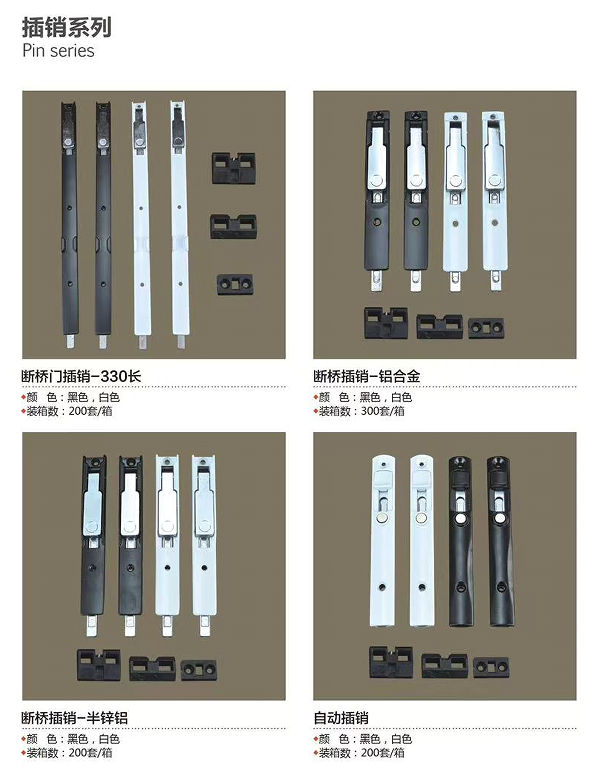 插销系列
Pin series

断桥门插销-330长
◆颜　色：黑色，白色
◆装箱数：200套/箱

断桥插销-铝合金
◆颜　色：黑色，白色
◆装箱数：300套/箱

断桥插销-半锌铝
◆颜　色：黑色，白色
◆装箱数：200套/箱

自动插销
◆颜　色：黑色，白色
◆装箱数：200套/箱